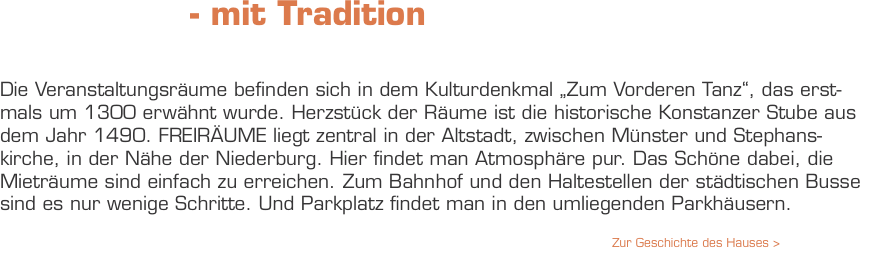 - mit Tradition

Die Veranstaltungsräume befinden sich in dem Kulturdenkmal „Zum Vorderen Tanz“, das erstmals um 1300 erwähnt wurde. Herzstück der Räume ist die historische Konstanzer Stube aus dem Jahr 1490. FREIRÄUME liegt zentral in der Altstadt, zwischen Münster und Stephanskirche, in der Nähe der Niederburg. Hier findet man Atmosphäre pur. Das Schöne dabei, die Mieträume sind einfach zu erreichen. Zum Bahnhof und den Haltestellen der städtischen Busse sind es nur wenige Schritte. Und Parkplatz findet man in den umliegenden Parkhäusern.

Zur Geschichte des Hauses >